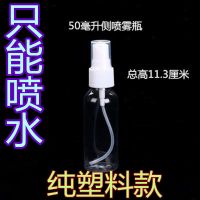 只能喷水

50毫升侧喷雾瓶

总高11.3厘米

纯塑料款